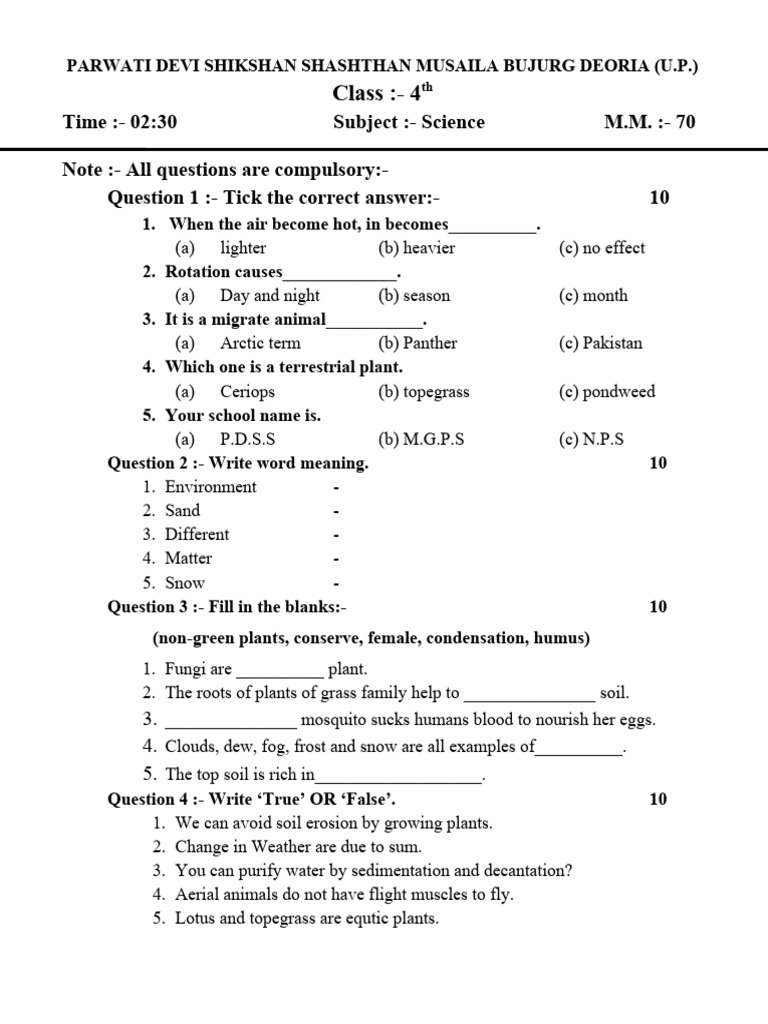 PARWATI DEVI SHIKSHAN SHASHTHAN MUSAILA BUJURG DEORIA (U.P.)

Class :- 4$^{th}$

Time :- 02:30 Subject :- Science M.M. :- 70

Note :- All questions are compulsory:-

Question 1 :- Tick the correct answer:- 10

1. When the air become hot, in becomes__________.
(a) lighter (b) heavier (c) no effect
2. Rotation causes_____________.
(a) Day and night (b) season (c) month
3. It is a migrate animal___________.
(a) Arctic term (b) Panther (c) Pakistan
4. Which one is a terrestrial plant.
(a) Ceriops (b) topegrass (c) pondweed
5. Your school name is.
(a) P.D.S.S (b) M.G.P.S (c) N.P.S

Question 2 :- Write word meaning. 10

1. Environment -
2. Sand -
3. Different -
4. Matter -
5. Snow -

Question 3 :- Fill in the blanks:- 10

(non-green plants, conserve, female, condensation, humus)

1. Fungi are __________ plant.
2. The roots of plants of grass family help to _______________ soil.
3. _______________ mosquito sucks humans blood to nourish her eggs.
4. Clouds, dew, fog, frost and snow are all examples of__________.
5. The top soil is rich in___________________.

Question 4 :- Write 'True' OR 'False'. 10

1. We can avoid soil erosion by growing plants.
2. Change in Weather are due to sum.
3. You can purify water by sedimentation and decantation?
4. Aerial animals do not have flight muscles to fly.
5. Lotus and topegrass are equtic plants.